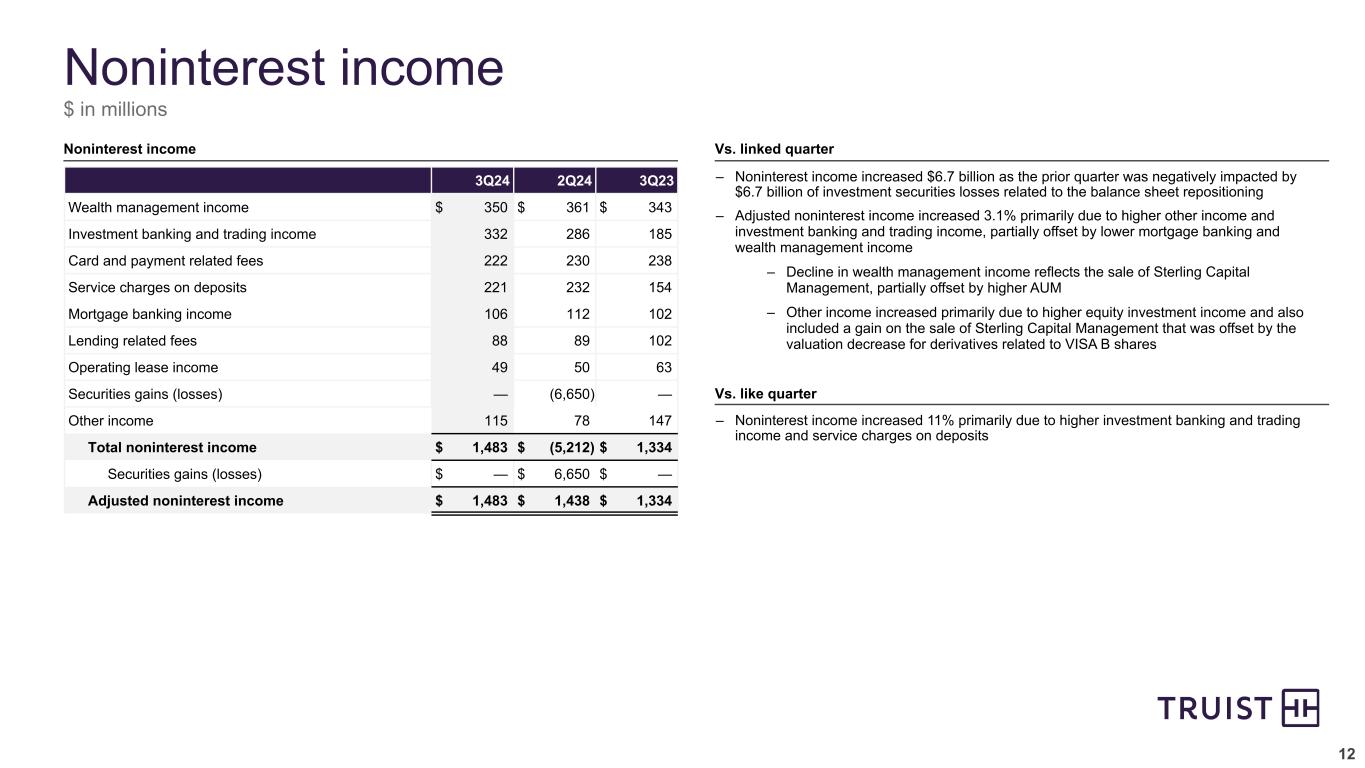 Noninterest income
$ in millions

Noninterest income

| | 3Q24 | 2Q24 | 3Q23 |
|---|---|---|---|
| Wealth management income | $ 350 | $ 361 | $ 343 |
| Investment banking and trading income | 332 | 286 | 185 |
| Card and payment related fees | 222 | 230 | 238 |
| Service charges on deposits | 221 | 232 | 154 |
| Mortgage banking income | 106 | 112 | 102 |
| Lending related fees | 88 | 89 | 102 |
| Operating lease income | 49 | 50 | 63 |
| Securities gains (losses) | — | (6,650) | — |
| Other income | 115 | 78 | 147 |
| Total noninterest income | $ 1,483 | $ (5,212) | $ 1,334 |
| Securities gains (losses) | $ — | $ 6,650 | $ — |
| Adjusted noninterest income | $ 1,483 | $ 1,438 | $ 1,334 |

Vs. linked quarter

– Noninterest income increased $6.7 billion as the prior quarter was negatively impacted by $6.7 billion of investment securities losses related to the balance sheet repositioning

– Adjusted noninterest income increased 3.1% primarily due to higher other income and investment banking and trading income, partially offset by lower mortgage banking and wealth management income

– Decline in wealth management income reflects the sale of Sterling Capital Management, partially offset by higher AUM

– Other income increased primarily due to higher equity investment income and also included a gain on the sale of Sterling Capital Management that was offset by the valuation decrease for derivatives related to VISA B shares

Vs. like quarter

– Noninterest income increased 11% primarily due to higher investment banking and trading income and service charges on deposits

TRUIST

12